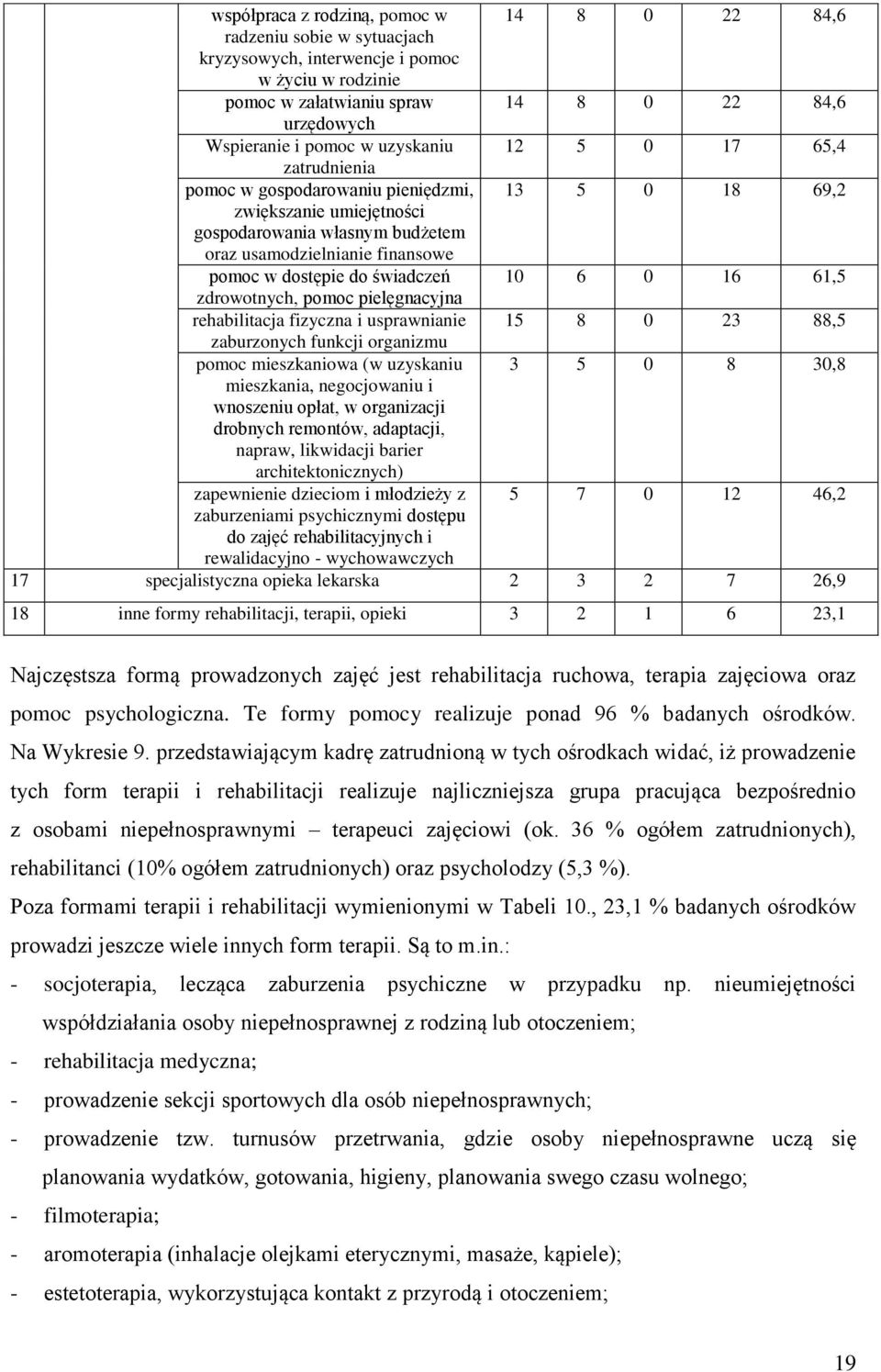 | | | | | | | |
|---|---|---|---|---|---|---|
| | współpraca z rodziną, pomoc w radzeniu sobie w sytuacjach kryzysowych, interwencje i pomoc w życiu w rodzinie | 14 | 8 | 0 | 22 | 84,6 |
| | pomoc w załatwianiu spraw urzędowych | 14 | 8 | 0 | 22 | 84,6 |
| | Wspieranie i pomoc w uzyskaniu zatrudnienia | 12 | 5 | 0 | 17 | 65,4 |
| | pomoc w gospodarowaniu pieniędzmi, zwiększanie umiejętności gospodarowania własnym budżetem oraz usamodzielnianie finansowe | 13 | 5 | 0 | 18 | 69,2 |
| | pomoc w dostępie do świadczeń zdrowotnych, pomoc pielęgnacyjna | 10 | 6 | 0 | 16 | 61,5 |
| | rehabilitacja fizyczna i usprawnianie zaburzonych funkcji organizmu | 15 | 8 | 0 | 23 | 88,5 |
| | pomoc mieszkaniowa (w uzyskaniu mieszkania, negocjowaniu i wnoszeniu opłat, w organizacji drobnych remontów, adaptacji, napraw, likwidacji barier architektonicznych) | 3 | 5 | 0 | 8 | 30,8 |
| | zapewnienie dzieciom i młodzieży z zaburzeniami psychicznymi dostępu do zajęć rehabilitacyjnych i rewalidacyjno - wychowawczych | 5 | 7 | 0 | 12 | 46,2 |
| 17 | specjalistyczna opieka lekarska | 2 | 3 | 2 | 7 | 26,9 |
| 18 | inne formy rehabilitacji, terapii, opieki | 3 | 2 | 1 | 6 | 23,1 |

Najczęstsza formą prowadzonych zajęć jest rehabilitacja ruchowa, terapia zajęciowa oraz pomoc psychologiczna. Te formy pomocy realizuje ponad 96 % badanych ośrodków. Na Wykresie 9. przedstawiającym kadrę zatrudnioną w tych ośrodkach widać, iż prowadzenie tych form terapii i rehabilitacji realizuje najliczniejsza grupa pracująca bezpośrednio z osobami niepełnosprawnymi – terapeuci zajęciowi (ok. 36 % ogółem zatrudnionych), rehabilitanci (10% ogółem zatrudnionych) oraz psycholodzy (5,3 %).

Poza formami terapii i rehabilitacji wymienionymi w Tabeli 10., 23,1 % badanych ośrodków prowadzi jeszcze wiele innych form terapii. Są to m.in.:

- socjoterapia, lecząca zaburzenia psychiczne w przypadku np. nieumiejętności współdziałania osoby niepełnosprawnej z rodziną lub otoczeniem;
- rehabilitacja medyczna;
- prowadzenie sekcji sportowych dla osób niepełnosprawnych;
- prowadzenie tzw. turnusów przetrwania, gdzie osoby niepełnosprawne uczą się planowania wydatków, gotowania, higieny, planowania swego czasu wolnego;
- filmoterapia;
- aromoterapia (inhalacje olejkami eterycznymi, masaże, kąpiele);
- estetoterapia, wykorzystująca kontakt z przyrodą i otoczeniem;

19